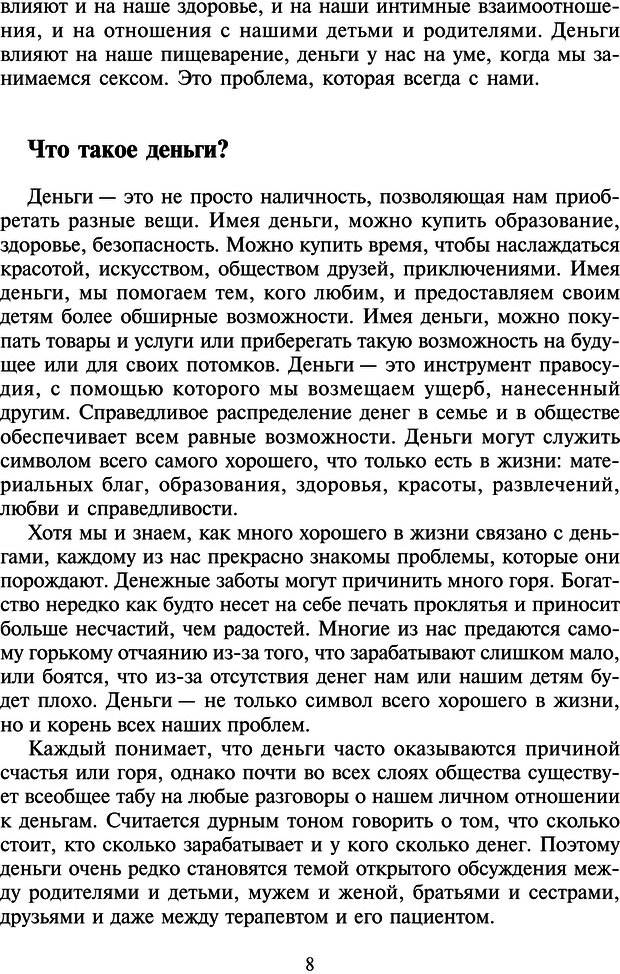 влияют и на наше здоровье, и на наши интимные взаимоотношения, и на отношения с нашими детьми и родителями. Деньги влияют на наше пищеварение, деньги у нас на уме, когда мы занимаемся сексом. Это проблема, которая всегда с нами.

Что такое деньги?

Деньги — это не просто наличность, позволяющая нам приобретать разные вещи. Имея деньги, можно купить образование, здоровье, безопасность. Можно купить время, чтобы наслаждаться красотой, искусством, обществом друзей, приключениями. Имея деньги, мы помогаем тем, кого любим, и предоставляем своим детям более обширные возможности. Имея деньги, можно покупать товары и услуги или приберегать такую возможность на будущее или для своих потомков. Деньги — это инструмент правосудия, с помощью которого мы возмещаем ущерб, нанесенный другим. Справедливое распределение денег в семье и в обществе обеспечивает всем равные возможности. Деньги могут служить символом всего самого хорошего, что только есть в жизни: материальных благ, образования, здоровья, красоты, развлечений, любви и справедливости.

Хотя мы и знаем, как много хорошего в жизни связано с деньгами, каждому из нас прекрасно знакомы проблемы, которые они порождают. Денежные заботы могут причинить много горя. Богатство нередко как будто несет на себе печать проклятья и приносит больше несчастий, чем радостей. Многие из нас предаются самому горькому отчаянию из-за того, что зарабатывают слишком мало, или боятся, что из-за отсутствия денег нам или нашим детям будет плохо. Деньги — не только символ всего хорошего в жизни, но и корень всех наших проблем.

Каждый понимает, что деньги часто оказываются причиной счастья или горя, однако почти во всех слоях общества существует всеобщее табу на любые разговоры о нашем личном отношении к деньгам. Считается дурным тоном говорить о том, что сколько стоит, кто сколько зарабатывает и у кого сколько денег. Поэтому деньги очень редко становятся темой открытого обсуждения между родителями и детьми, мужем и женой, братьями и сестрами, друзьями и даже между терапевтом и его пациентом.

8